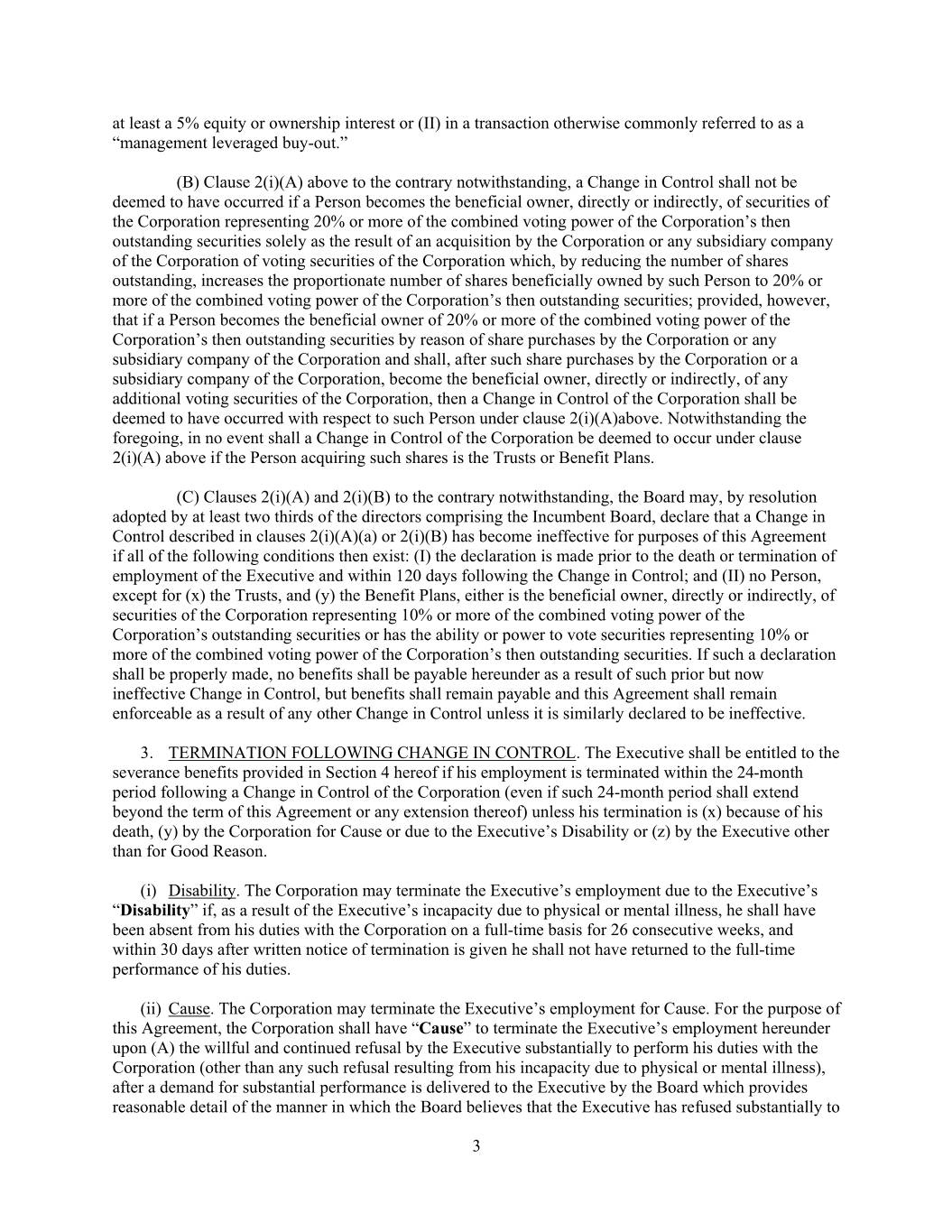 at least a 5% equity or ownership interest or (II) in a transaction otherwise commonly referred to as a “management leveraged buy-out.”

(B) Clause 2(i)(A) above to the contrary notwithstanding, a Change in Control shall not be deemed to have occurred if a Person becomes the beneficial owner, directly or indirectly, of securities of the Corporation representing 20% or more of the combined voting power of the Corporation’s then outstanding securities solely as the result of an acquisition by the Corporation or any subsidiary company of the Corporation of voting securities of the Corporation which, by reducing the number of shares outstanding, increases the proportionate number of shares beneficially owned by such Person to 20% or more of the combined voting power of the Corporation’s then outstanding securities; provided, however, that if a Person becomes the beneficial owner of 20% or more of the combined voting power of the Corporation’s then outstanding securities by reason of share purchases by the Corporation or any subsidiary company of the Corporation and shall, after such share purchases by the Corporation or a subsidiary company of the Corporation, become the beneficial owner, directly or indirectly, of any additional voting securities of the Corporation, then a Change in Control of the Corporation shall be deemed to have occurred with respect to such Person under clause 2(i)(A)above. Notwithstanding the foregoing, in no event shall a Change in Control of the Corporation be deemed to occur under clause 2(i)(A) above if the Person acquiring such shares is the Trusts or Benefit Plans.

(C) Clauses 2(i)(A) and 2(i)(B) to the contrary notwithstanding, the Board may, by resolution adopted by at least two thirds of the directors comprising the Incumbent Board, declare that a Change in Control described in clauses 2(i)(A)(a) or 2(i)(B) has become ineffective for purposes of this Agreement if all of the following conditions then exist: (I) the declaration is made prior to the death or termination of employment of the Executive and within 120 days following the Change in Control; and (II) no Person, except for (x) the Trusts, and (y) the Benefit Plans, either is the beneficial owner, directly or indirectly, of securities of the Corporation representing 10% or more of the combined voting power of the Corporation’s outstanding securities or has the ability or power to vote securities representing 10% or more of the combined voting power of the Corporation’s then outstanding securities. If such a declaration shall be properly made, no benefits shall be payable hereunder as a result of such prior but now ineffective Change in Control, but benefits shall remain payable and this Agreement shall remain enforceable as a result of any other Change in Control unless it is similarly declared to be ineffective.

3. TERMINATION FOLLOWING CHANGE IN CONTROL. The Executive shall be entitled to the severance benefits provided in Section 4 hereof if his employment is terminated within the 24-month period following a Change in Control of the Corporation (even if such 24-month period shall extend beyond the term of this Agreement or any extension thereof) unless his termination is (x) because of his death, (y) by the Corporation for Cause or due to the Executive’s Disability or (z) by the Executive other than for Good Reason.

(i) Disability. The Corporation may terminate the Executive’s employment due to the Executive’s “Disability” if, as a result of the Executive’s incapacity due to physical or mental illness, he shall have been absent from his duties with the Corporation on a full-time basis for 26 consecutive weeks, and within 30 days after written notice of termination is given he shall not have returned to the full-time performance of his duties.

(ii) Cause. The Corporation may terminate the Executive’s employment for Cause. For the purpose of this Agreement, the Corporation shall have “Cause” to terminate the Executive’s employment hereunder upon (A) the willful and continued refusal by the Executive substantially to perform his duties with the Corporation (other than any such refusal resulting from his incapacity due to physical or mental illness), after a demand for substantial performance is delivered to the Executive by the Board which provides reasonable detail of the manner in which the Board believes that the Executive has refused substantially to

3